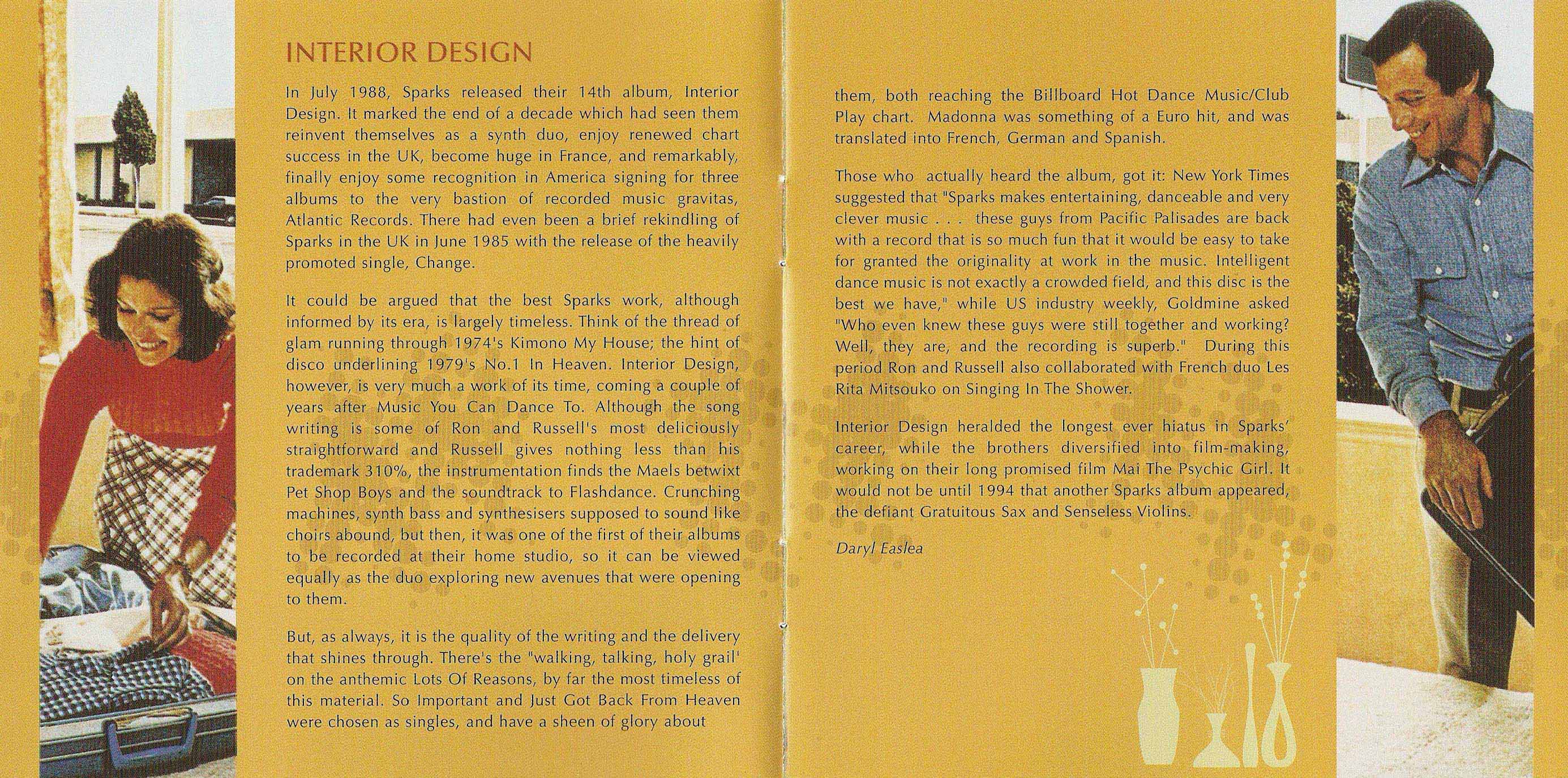 INTERIOR DESIGN

In July 1988, Sparks released their 14th album, Interior Design. It marked the end of a decade which had seen them reinvent themselves as a synth duo, enjoy renewed chart success in the UK, become huge in France, and remarkably, finally enjoy some recognition in America signing for three albums to the very bastion of recorded music gravitas, Atlantic Records. There had even been a brief rekindling of Sparks in the UK in June 1985 with the release of the heavily promoted single, Change.

It could be argued that the best Sparks work, although informed by its era, is largely timeless. Think of the thread of glam running through 1974's Kimono My House; the hint of disco underlining 1979's No.1 In Heaven. Interior Design, however, is very much a work of its time, coming a couple of years after Music You Can Dance To. Although the song writing is some of Ron and Russell's most deliciously straightforward and Russell gives nothing less than his trademark 310%, the instrumentation finds the Maels betwixt Pet Shop Boys and the soundtrack to Flashdance. Crunching machines, synth bass and synthesisers supposed to sound like choirs abound, but then, it was one of the first of their albums to be recorded at their home studio, so it can be viewed equally as the duo exploring new avenues that were opening to them.

But, as always, it is the quality of the writing and the delivery that shines through. There's the "walking, talking, holy grail' on the anthemic Lots Of Reasons, by far the most timeless of this material. So Important and Just Got Back From Heaven were chosen as singles, and have a sheen of glory about them, both reaching the Billboard Hot Dance Music/Club Play chart. Madonna was something of a Euro hit, and was translated into French, German and Spanish.

Those who actually heard the album, got it: New York Times suggested that "Sparks makes entertaining, danceable and very clever music . . . these guys from Pacific Palisades are back with a record that is so much fun that it would be easy to take for granted the originality at work in the music. Intelligent dance music is not exactly a crowded field, and this disc is the best we have," while US industry weekly, Goldmine asked "Who even knew these guys were still together and working? Well, they are, and the recording is superb." During this period Ron and Russell also collaborated with French duo Les Rita Mitsouko on Singing In The Shower.

Interior Design heralded the longest ever hiatus in Sparks' career, while the brothers diversified into film-making, working on their long promised film Mai The Psychic Girl. It would not be until 1994 that another Sparks album appeared, the defiant Gratuitous Sax and Senseless Violins.

Daryl Easlea